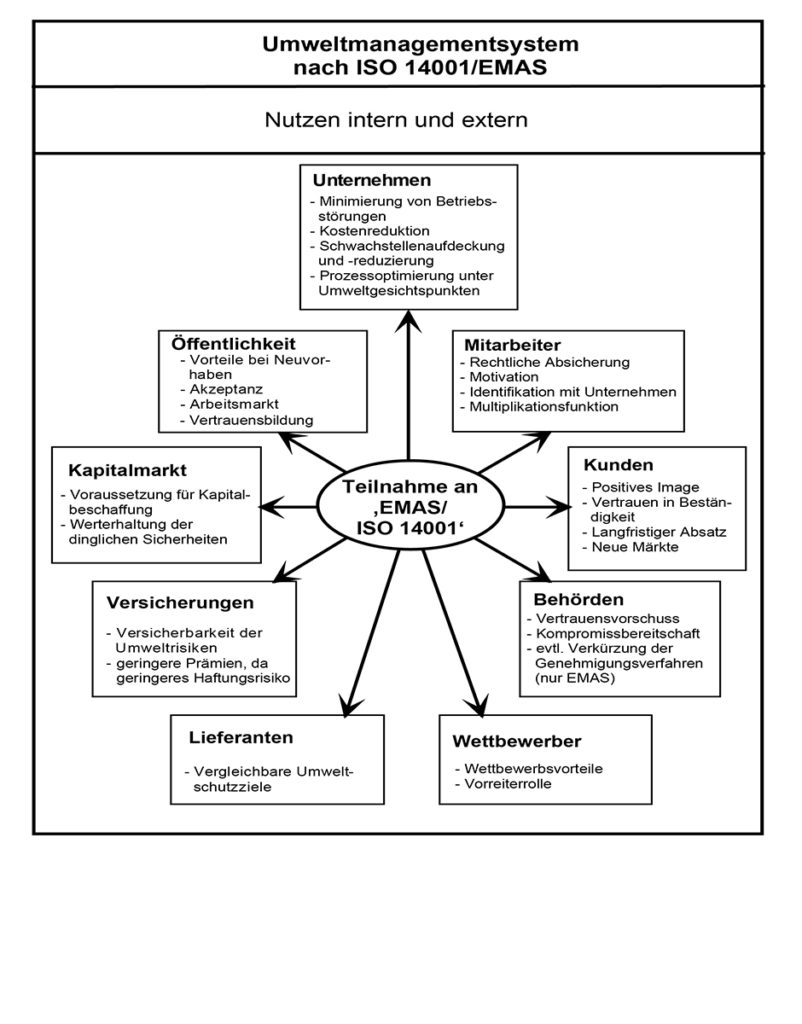 Umweltmanagementsystem nach ISO 14001/EMAS

Nutzen intern und extern

Unternehmen
- Minimierung von Betriebsstörungen
- Kostenreduktion
- Schwachstellenaufdeckung und -reduzierung
- Prozessoptimierung unter Umweltgesichtspunkten

Öffentlichkeit
- Vorteile bei Neuvorhaben
- Akzeptanz
- Arbeitsmarkt
- Vertrauensbildung

Mitarbeiter
- Rechtliche Absicherung
- Motivation
- Identifikation mit Unternehmen
- Multiplikationsfunktion

Kapitalmarkt
- Voraussetzung für Kapitalbeschaffung
- Werterhaltung der dinglichen Sicherheiten

Teilnahme an ‚EMAS/ ISO 14001‘

Kunden
- Positives Image
- Vertrauen in Beständigkeit
- Langfristiger Absatz
- Neue Märkte

Versicherungen
- Versicherbarkeit der Umweltrisiken
- geringere Prämien, da geringeres Haftungsrisiko

Behörden
- Vertrauensvorschuss
- Kompromissbereitschaft
- evtl. Verkürzung der Genehmigungsverfahren (nur EMAS)

Lieferanten
- Vergleichbare Umweltschutzziele

Wettbewerber
- Wettbewerbsvorteile
- Vorreiterrolle